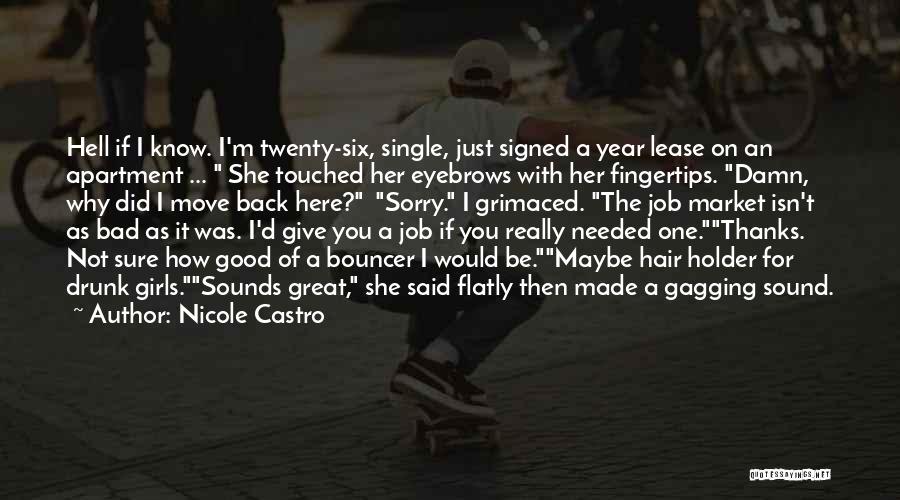 Hell if I know. I'm twenty-six, single, just signed a year lease on an apartment ... " She touched her eyebrows with her fingertips. "Damn, why did I move back here?" "Sorry." I grimaced. "The job market isn't as bad as it was. I'd give you a job if you really needed one.""Thanks. Not sure how good of a bouncer I would be.""Maybe hair holder for drunk girls.""Sounds great," she said flatly then made a gagging sound.

~ Author: Nicole Castro

QUOTESSAYINGS.NET